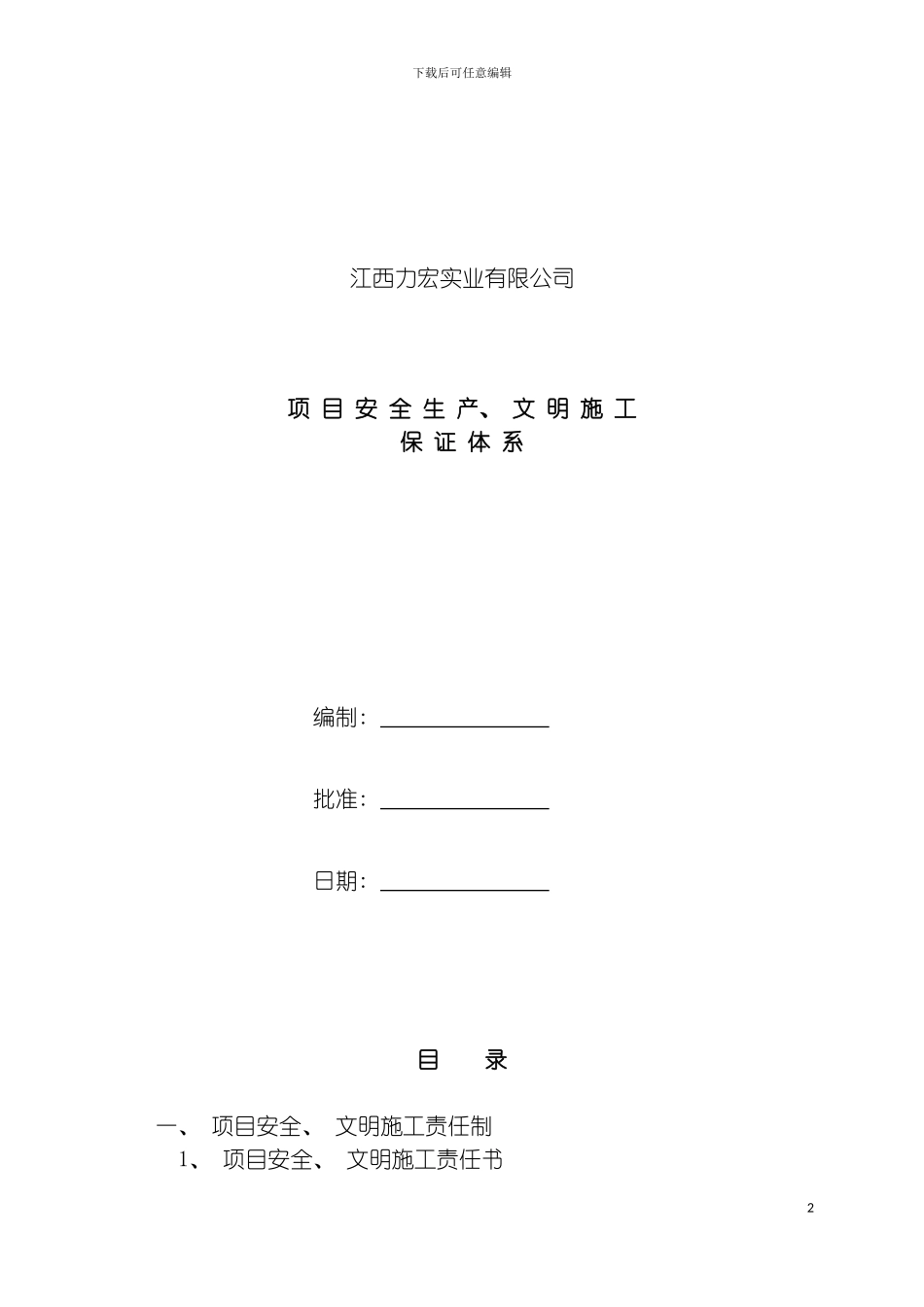 下载后可任意编辑

江西力宏实业有限公司

项目安全生产、文明施工
保证体系

编制：

批准：

日期：

目 录

一、 项目安全、 文明施工责任制

1、 项目安全、 文明施工责任书

2